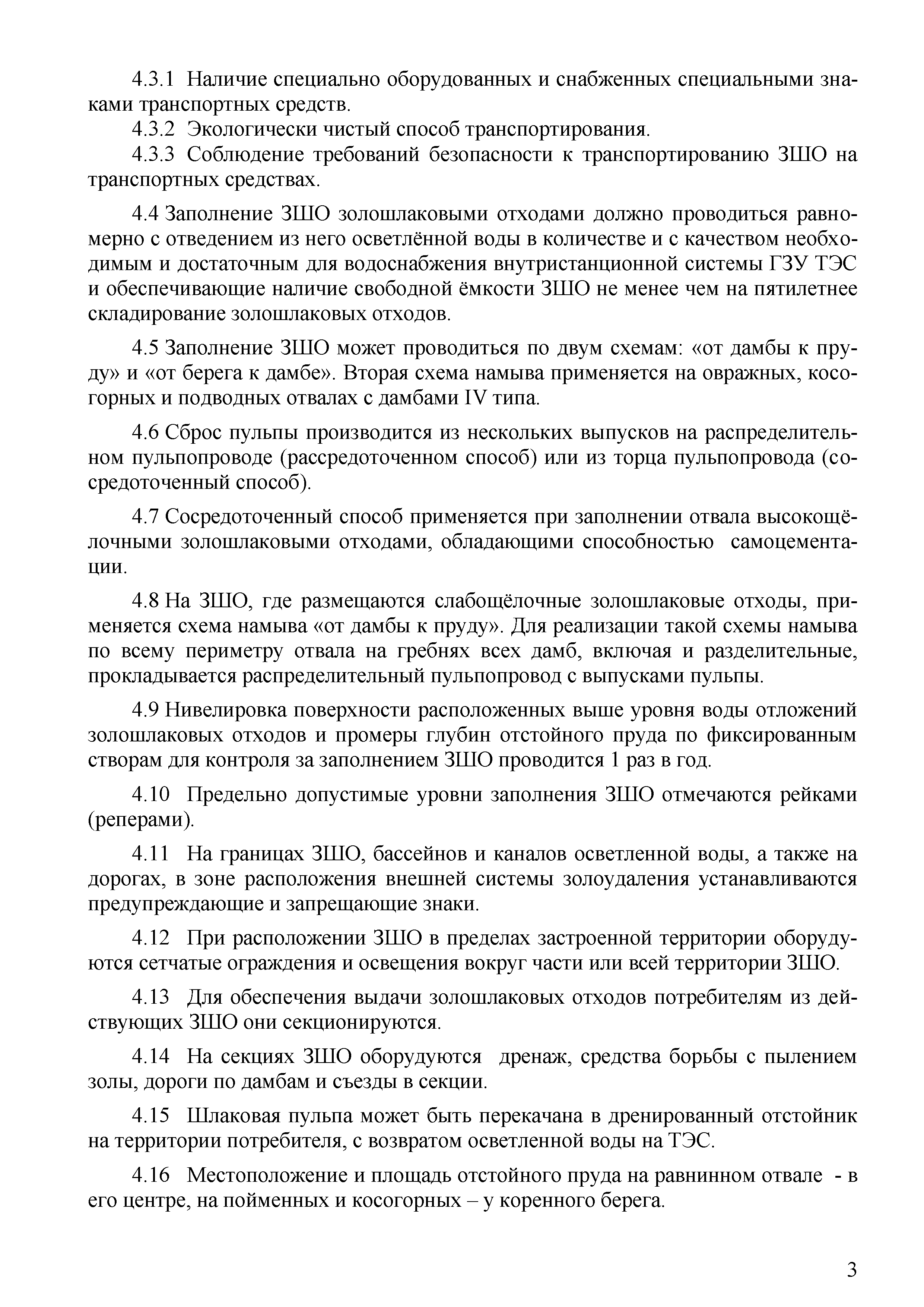 4.3.1 Наличие специально оборудованных и снабженных специальными знаками транспортных средств.

4.3.2 Экологически чистый способ транспортирования.

4.3.3 Соблюдение требований безопасности к транспортированию ЗШО на транспортных средствах.

4.4 Заполнение ЗШО золошлаковыми отходами должно проводиться равномерно с отведением из него осветлённой воды в количестве и с качеством необходимым и достаточным для водоснабжения внутристанционной системы ГЗУ ТЭС и обеспечивающие наличие свободной ёмкости ЗШО не менее чем на пятилетнее складирование золошлаковых отходов.

4.5 Заполнение ЗШО может проводиться по двум схемам: «от дамбы к пруду» и «от берега к дамбе». Вторая схема намыва применяется на овражных, косогорных и подводных отвалах с дамбами IV типа.

4.6 Сброс пульпы производится из нескольких выпусков на распределительном пульпопроводе (рассредоточенном способ) или из торца пульпопровода (сосредоточенный способ).

4.7 Сосредоточенный способ применяется при заполнении отвала высокощёлочными золошлаковыми отходами, обладающими способностью самоцементации.

4.8 На ЗШО, где размещаются слабощёлочные золошлаковые отходы, применяется схема намыва «от дамбы к пруду». Для реализации такой схемы намыва по всему периметру отвала на гребнях всех дамб, включая и разделительные, прокладывается распределительный пульпопровод с выпусками пульпы.

4.9 Нивелировка поверхности расположенных выше уровня воды отложений золошлаковых отходов и промеры глубин отстойного пруда по фиксированным створам для контроля за заполнением ЗШО проводится 1 раз в год.

4.10 Предельно допустимые уровни заполнения ЗШО отмечаются рейками (реперами).

4.11 На границах ЗШО, бассейнов и каналов осветленной воды, а также на дорогах, в зоне расположения внешней системы золоудаления устанавливаются предупреждающие и запрещающие знаки.

4.12 При расположении ЗШО в пределах застроенной территории оборудуются сетчатые ограждения и освещения вокруг части или всей территории ЗШО.

4.13 Для обеспечения выдачи золошлаковых отходов потребителям из действующих ЗШО они секционируются.

4.14 На секциях ЗШО оборудуются дренаж, средства борьбы с пылением золы, дороги по дамбам и съезды в секции.

4.15 Шлаковая пульпа может быть перекачана в дренированный отстойник на территории потребителя, с возвратом осветленной воды на ТЭС.

4.16 Местоположение и площадь отстойного пруда на равнинном отвале - в его центре, на пойменных и косогорных – у коренного берега.

3